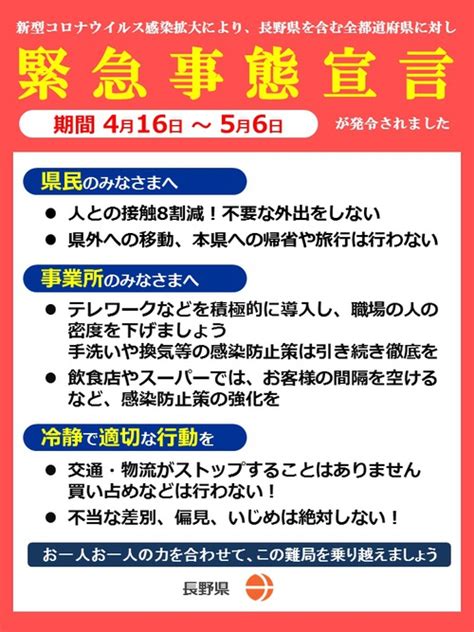 新型コロナウイルス感染拡大により、長野県を含む全都道府県に対し

緊急事態宣言

期間 4月16日 ～ 5月6日

が発令されました

県民のみなさまへ

● 人との接触8割減！不要な外出をしない

● 県外への移動、本県への帰省や旅行は行わない

事業所のみなさまへ

● テレワークなどを積極的に導入し、職場の人の密度を下げましょう
手洗いや換気等の感染防止策は引き続き徹底を

● 飲食店やスーパーでは、お客様の間隔を空けるなど、感染防止策の強化を

冷静で適切な行動を

● 交通・物流がストップすることはありません
買い占めなどは行わない！

● 不当な差別、偏見、いじめは絶対しない！

お一人お一人の力を合わせて、この難局を乗り越えましょう

長野県